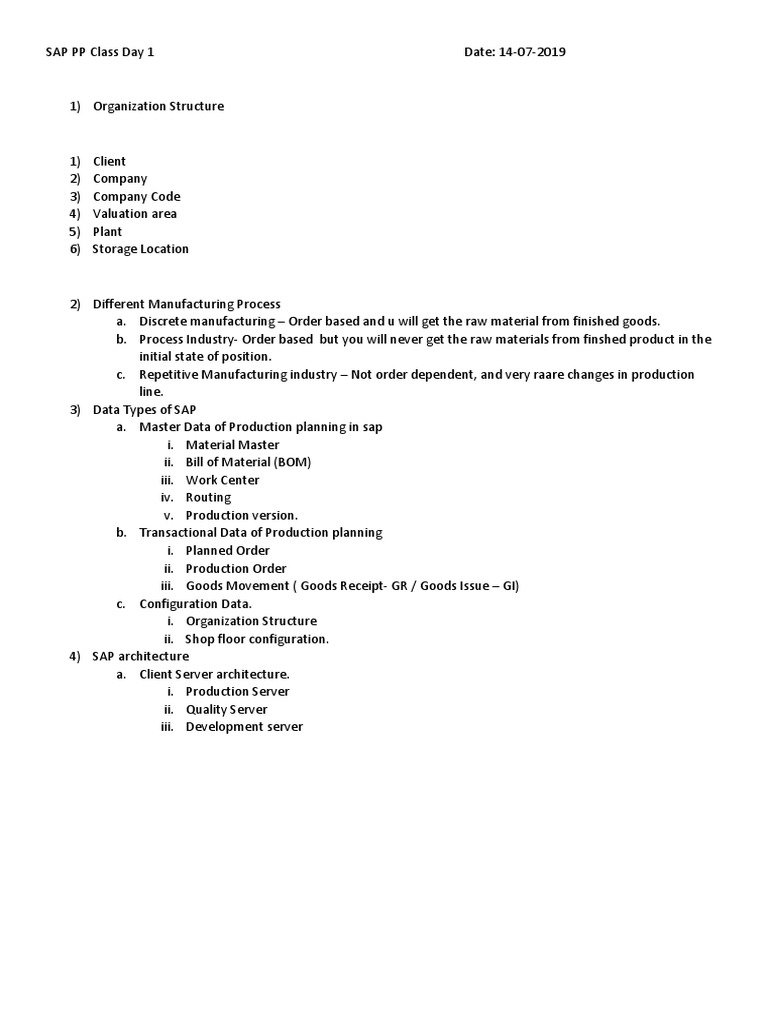 SAP PP Class Day 1 Date: 14-07-2019

1) Organization Structure

1) Client
2) Company
3) Company Code
4) Valuation area
5) Plant
6) Storage Location

2) Different Manufacturing Process
a. Discrete manufacturing – Order based and u will get the raw material from finished goods.
b. Process Industry- Order based but you will never get the raw materials from finshed product in the initial state of position.
c. Repetitive Manufacturing industry – Not order dependent, and very raare changes in production line.
3) Data Types of SAP
a. Master Data of Production planning in sap
i. Material Master
ii. Bill of Material (BOM)
iii. Work Center
iv. Routing
v. Production version.
b. Transactional Data of Production planning
i. Planned Order
ii. Production Order
iii. Goods Movement ( Goods Receipt- GR / Goods Issue – GI)
c. Configuration Data.
i. Organization Structure
ii. Shop floor configuration.
4) SAP architecture
a. Client Server architecture.
i. Production Server
ii. Quality Server
iii. Development server